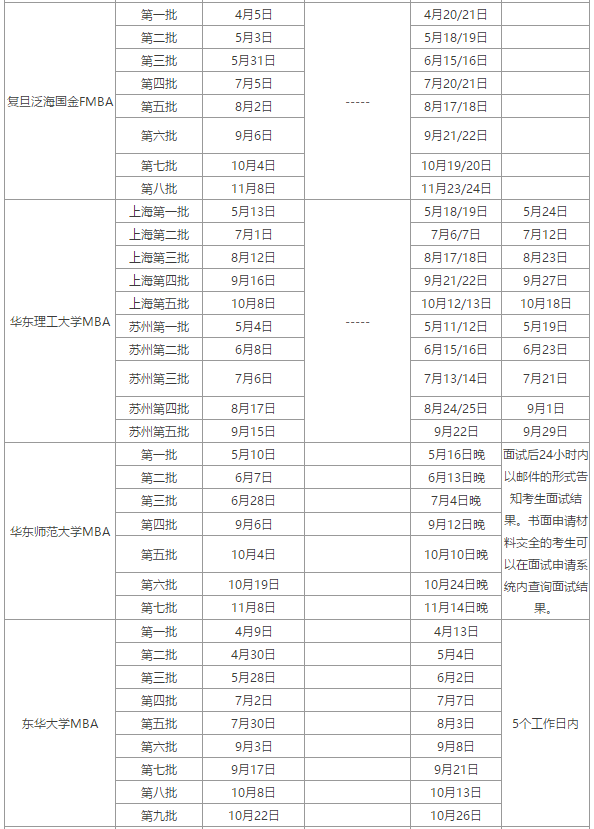 | | | | | | |
|---|---|---|---|---|---|
| 复旦泛海国金FMBA | 第一批 | 4月5日 | ----- | 4月20/21日 | |
| | 第二批 | 5月3日 | | 5月18/19日 | |
| | 第三批 | 5月31日 | | 6月15/16日 | |
| | 第四批 | 7月5日 | | 7月20/21日 | |
| | 第五批 | 8月2日 | | 8月17/18日 | |
| | 第六批 | 9月6日 | | 9月21/22日 | |
| | 第七批 | 10月4日 | | 10月19/20日 | |
| | 第八批 | 11月8日 | | 11月23/24日 | |
| 华东理工大学MBA | 上海第一批 | 5月13日 | ----- | 5月18/19日 | 5月24日 |
| | 上海第二批 | 7月1日 | | 7月6/7日 | 7月12日 |
| | 上海第三批 | 8月12日 | | 8月17/18日 | 8月23日 |
| | 上海第四批 | 9月16日 | | 9月21/22日 | 9月27日 |
| | 上海第五批 | 10月8日 | | 10月12/13日 | 10月18日 |
| | 苏州第一批 | 5月4日 | | 5月11/12日 | 5月19日 |
| | 苏州第二批 | 6月8日 | | 6月15/16日 | 6月23日 |
| | 苏州第三批 | 7月6日 | | 7月13/14日 | 7月21日 |
| | 苏州第四批 | 8月17日 | | 8月24/25日 | 9月1日 |
| | 苏州第五批 | 9月15日 | | 9月22日 | 9月29日 |
| 华东师范大学MBA | 第一批 | 5月10日 | | 5月16日晚 | 面试后24小时内以邮件的形式告知考生面试结果。书面申请材料交全的考生可以在面试申请系统内查询面试结果。 |
| | 第二批 | 6月7日 | | 6月13日晚 | |
| | 第三批 | 6月28日 | | 7月4日晚 | |
| | 第四批 | 9月6日 | | 9月12日晚 | |
| | 第五批 | 10月4日 | | 10月10日晚 | |
| | 第六批 | 10月19日 | | 10月24日晚 | |
| | 第七批 | 11月8日 | | 11月14日晚 | |
| 东华大学MBA | 第一批 | 4月9日 | | 4月13日 | 5个工作日内 |
| | 第二批 | 4月30日 | | 5月4日 | |
| | 第三批 | 5月28日 | | 6月2日 | |
| | 第四批 | 7月2日 | | 7月7日 | |
| | 第五批 | 7月30日 | | 8月3日 | |
| | 第六批 | 9月3日 | | 9月8日 | |
| | 第七批 | 9月17日 | | 9月21日 | |
| | 第八批 | 10月8日 | | 10月13日 | |
| | 第九批 | 10月22日 | | 10月26日 | |